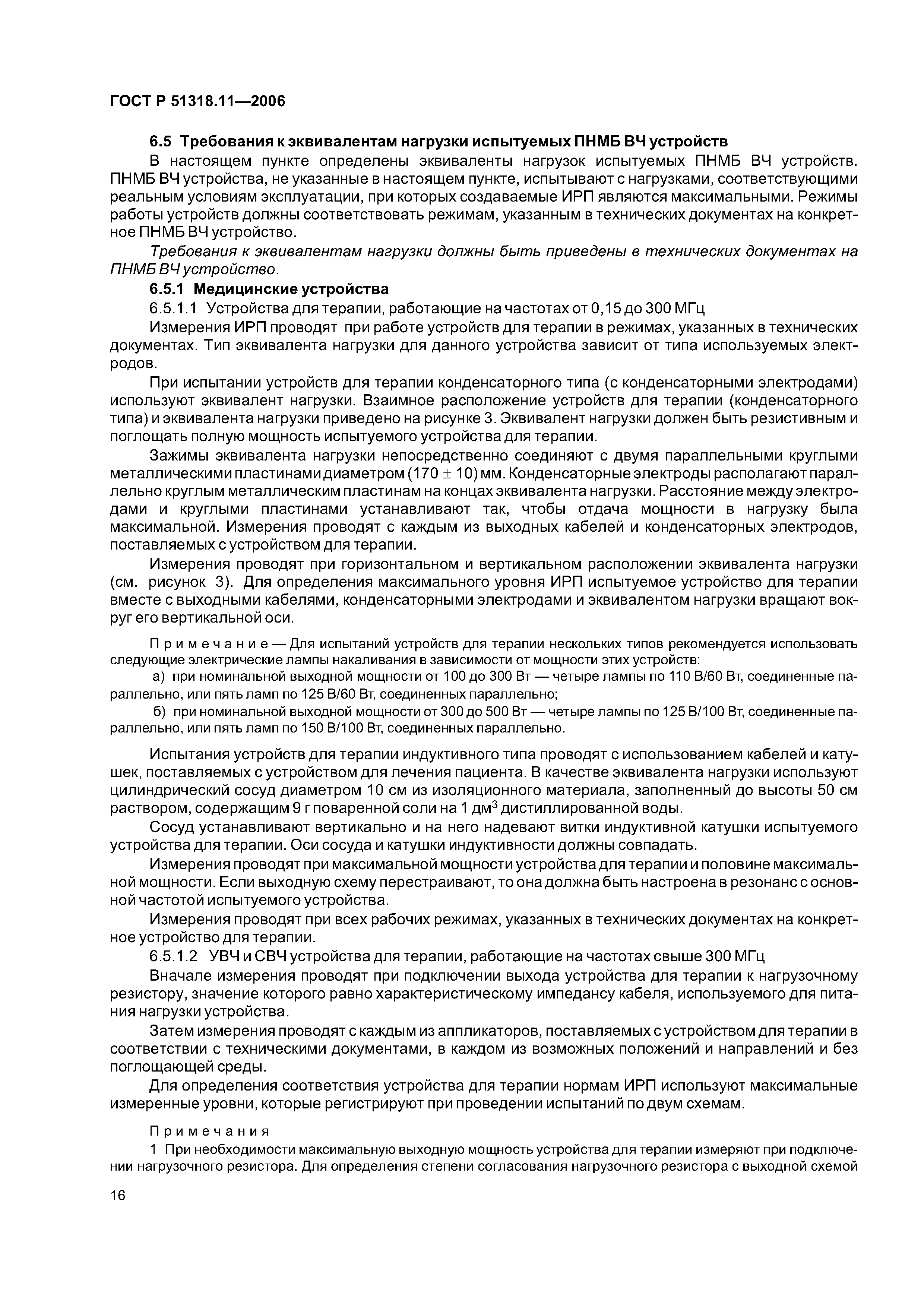 ГОСТ Р 51318.11—2006

6.5 Требования к эквивалентам нагрузки испытуемых ПНМБ ВЧ устройств

В настоящем пункте определены эквиваленты нагрузок испытуемых ПНМБ ВЧ устройств. ПНМБ ВЧ устройства, не указанные в настоящем пункте, испытывают с нагрузками, соответствующими реальным условиям эксплуатации, при которых создаваемые ИРП являются максимальными. Режимы работы устройств должны соответствовать режимам, указанным в технических документах на конкретное ПНМБ ВЧ устройство.

Требования к эквивалентам нагрузки должны быть приведены в технических документах на ПНМБ ВЧ устройство.

6.5.1 Медицинские устройства

6.5.1.1 Устройства для терапии, работающие на частотах от 0,15 до 300 МГц

Измерения ИРП проводят при работе устройств для терапии в режимах, указанных в технических документах. Тип эквивалента нагрузки для данного устройства зависит от типа используемых электродов.

При испытании устройств для терапии конденсаторного типа (с конденсаторными электродами) используют эквивалент нагрузки. Взаимное расположение устройств для терапии (конденсаторного типа) и эквивалента нагрузки приведено на рисунке 3. Эквивалент нагрузки должен быть резистивным и поглощать полную мощность испытуемого устройства для терапии.

Зажимы эквивалента нагрузки непосредственно соединяют с двумя параллельными круглыми металлическими пластинами диаметром $(170 \pm 10)$ мм. Конденсаторные электроды располагают параллельно круглым металлическим пластинам на концах эквивалента нагрузки. Расстояние между электродами и круглыми пластинами устанавливают так, чтобы отдача мощности в нагрузку была максимальной. Измерения проводят с каждым из выходных кабелей и конденсаторных электродов, поставляемых с устройством для терапии.

Измерения проводят при горизонтальном и вертикальном расположении эквивалента нагрузки (см. рисунок 3). Для определения максимального уровня ИРП испытуемое устройство для терапии вместе с выходными кабелями, конденсаторными электродами и эквивалентом нагрузки вращают вокруг его вертикальной оси.

Примечание — Для испытаний устройств для терапии нескольких типов рекомендуется использовать следующие электрические лампы накаливания в зависимости от мощности этих устройств:

а) при номинальной выходной мощности от 100 до 300 Вт — четыре лампы по 110 В/60 Вт, соединенные параллельно, или пять ламп по 125 В/60 Вт, соединенных параллельно;

б) при номинальной выходной мощности от 300 до 500 Вт — четыре лампы по 125 В/100 Вт, соединенные параллельно, или пять ламп по 150 В/100 Вт, соединенных параллельно.

Испытания устройств для терапии индуктивного типа проводят с использованием кабелей и катушек, поставляемых с устройством для лечения пациента. В качестве эквивалента нагрузки используют цилиндрический сосуд диаметром 10 см из изоляционного материала, заполненный до высоты 50 см раствором, содержащим 9 г поваренной соли на 1 дм$^3$ дистиллированной воды.

Сосуд устанавливают вертикально и на него надевают витки индуктивной катушки испытуемого устройства для терапии. Оси сосуда и катушки индуктивности должны совпадать.

Измерения проводят при максимальной мощности устройства для терапии и половине максимальной мощности. Если выходную схему перестраивают, то она должна быть настроена в резонанс с основной частотой испытуемого устройства.

Измерения проводят при всех рабочих режимах, указанных в технических документах на конкретное устройство для терапии.

6.5.1.2 УВЧ и СВЧ устройства для терапии, работающие на частотах свыше 300 МГц

Вначале измерения проводят при подключении выхода устройства для терапии к нагрузочному резистору, значение которого равно характеристическому импедансу кабеля, используемого для питания нагрузки устройства.

Затем измерения проводят с каждым из аппликаторов, поставляемых с устройством для терапии в соответствии с техническими документами, в каждом из возможных положений и направлений и без поглощающей среды.

Для определения соответствия устройства для терапии нормам ИРП используют максимальные измеренные уровни, которые регистрируют при проведении испытаний по двум схемам.

Примечания

1 При необходимости максимальную выходную мощность устройства для терапии измеряют при подключении нагрузочного резистора. Для определения степени согласования нагрузочного резистора с выходной схемой

16